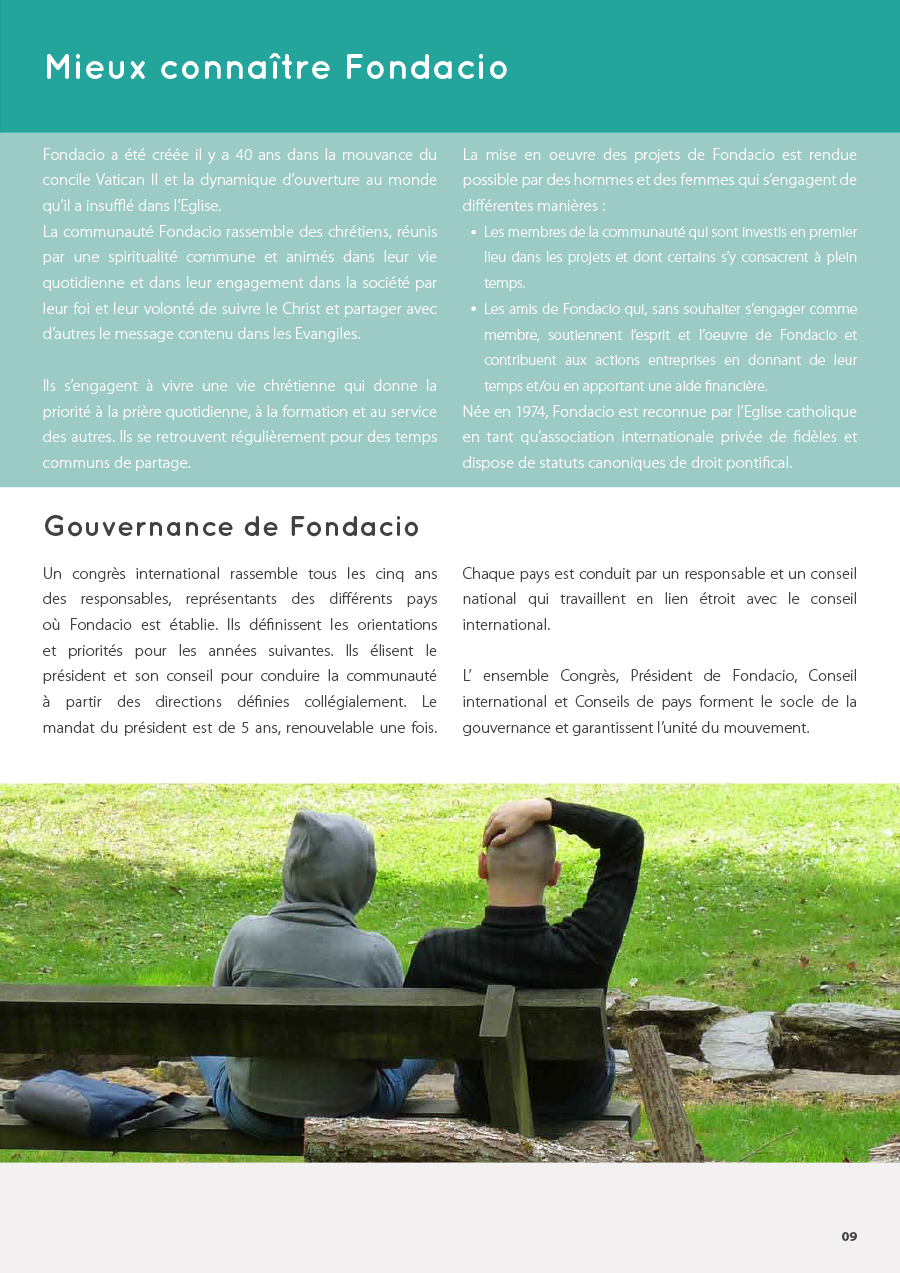 Mieux connaître Fondacio

Fondacio a été créée il y a 40 ans dans la mouvance du concile Vatican II et la dynamique d'ouverture au monde qu'il a insufflé dans l'Eglise.
La communauté Fondacio rassemble des chrétiens, réunis par une spiritualité commune et animés dans leur vie quotidienne et dans leur engagement dans la société par leur foi et leur volonté de suivre le Christ et partager avec d'autres le message contenu dans les Evangiles.

Ils s'engagent à vivre une vie chrétienne qui donne la priorité à la prière quotidienne, à la formation et au service des autres. Ils se retrouvent régulièrement pour des temps communs de partage.

La mise en oeuvre des projets de Fondacio est rendue possible par des hommes et des femmes qui s'engagent de différentes manières :
• Les membres de la communauté qui sont investis en premier lieu dans les projets et dont certains s'y consacrent à plein temps.
• Les amis de Fondacio qui, sans souhaiter s'engager comme membre, soutiennent l'esprit et l'oeuvre de Fondacio et contribuent aux actions entreprises en donnant de leur temps et/ou en apportant une aide financière.
Née en 1974, Fondacio est reconnue par l'Eglise catholique en tant qu'association internationale privée de fidèles et dispose de statuts canoniques de droit pontifical.

Gouvernance de Fondacio

Un congrès international rassemble tous les cinq ans des responsables, représentants des différents pays où Fondacio est établie. Ils définissent les orientations et priorités pour les années suivantes. Ils élisent le président et son conseil pour conduire la communauté à partir des directions définies collégialement. Le mandat du président est de 5 ans, renouvelable une fois.

Chaque pays est conduit par un responsable et un conseil national qui travaillent en lien étroit avec le conseil international.

L' ensemble Congrès, Président de Fondacio, Conseil international et Conseils de pays forment le socle de la gouvernance et garantissent l'unité du mouvement.

09